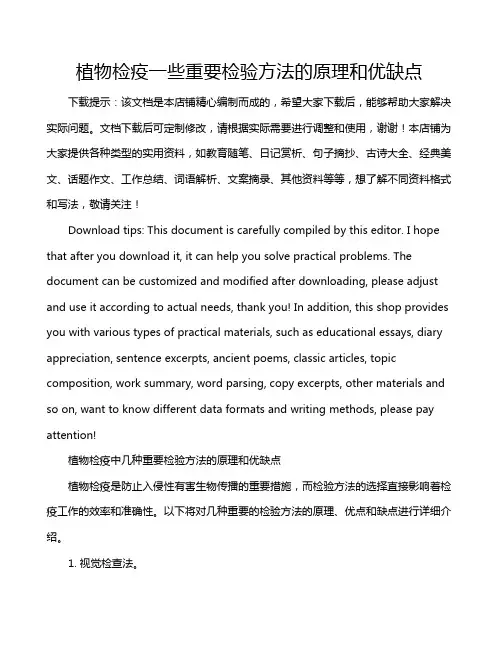 植物检疫一些重要检验方法的原理和优缺点

下载提示：该文档是本店铺精心编制而成的，希望大家下载后，能够帮助大家解决实际问题。文档下载后可定制修改，请根据实际需要进行调整和使用，谢谢！本店铺为大家提供各种类型的实用资料，如教育随笔、日记赏析、句子摘抄、古诗大全、经典美文、话题作文、工作总结、词语解析、文案摘录、其他资料等等，想了解不同资料格式和写法，敬请关注！

Download tips: This document is carefully compiled by this editor. I hope that after you download it, it can help you solve practical problems. The document can be customized and modified after downloading, please adjust and use it according to actual needs, thank you! In addition, this shop provides you with various types of practical materials, such as educational essays, diary appreciation, sentence excerpts, ancient poems, classic articles, topic composition, work summary, word parsing, copy excerpts, other materials and so on, want to know different data formats and writing methods, please pay attention!

植物检疫中几种重要检验方法的原理和优缺点

植物检疫是防止入侵性有害生物传播的重要措施，而检验方法的选择直接影响着检疫工作的效率和准确性。以下将对几种重要的检验方法的原理、优点和缺点进行详细介绍。

1. 视觉检查法。